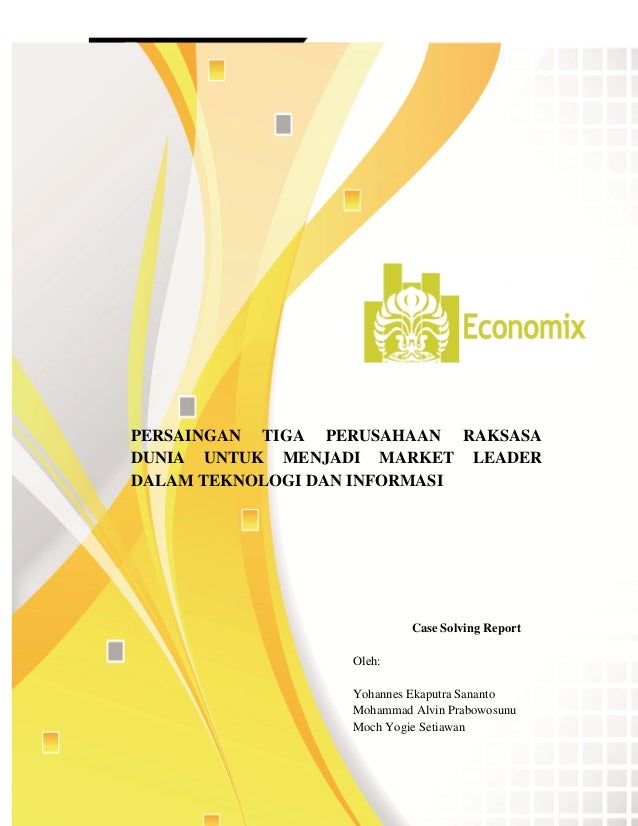 Economix

PERSAINGAN TIGA PERUSAHAAN RAKSASA DUNIA UNTUK MENJADI MARKET LEADER DALAM TEKNOLOGI DAN INFORMASI

Case Solving Report

Oleh:

Yohannes Ekaputra Sananto
Mohammad Alvin Prabowosunu
Moch Yogie Setiawan